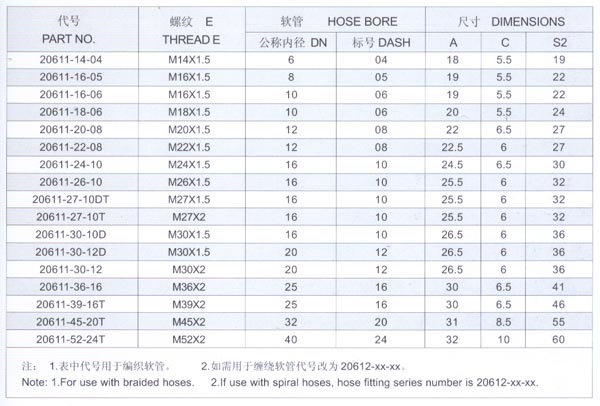 | 代号 PART NO. | 螺纹 E THREAD E | 软管 HOSE BORE 公称内径 DN | 软管 HOSE BORE 标号 DASH | 尺寸 DIMENSIONS A | 尺寸 DIMENSIONS C | 尺寸 DIMENSIONS S2 |
|---|---|---|---|---|---|---|
| 20611-14-04 | M14X1.5 | 6 | 04 | 18 | 5.5 | 19 |
| 20611-16-05 | M16X1.5 | 8 | 05 | 19 | 5.5 | 22 |
| 20611-16-06 | M16X1.5 | 10 | 06 | 19 | 5.5 | 22 |
| 20611-18-06 | M18X1.5 | 10 | 06 | 20 | 5.5 | 24 |
| 20611-20-08 | M20X1.5 | 12 | 08 | 22 | 6.5 | 27 |
| 20611-22-08 | M22X1.5 | 12 | 08 | 22.5 | 6 | 27 |
| 20611-24-10 | M24X1.5 | 16 | 10 | 24.5 | 6.5 | 30 |
| 20611-26-10 | M26X1.5 | 16 | 10 | 25.5 | 6 | 32 |
| 20611-27-10DT | M27X1.5 | 16 | 10 | 25.5 | 6 | 32 |
| 20611-27-10T | M27X2 | 16 | 10 | 25.5 | 6 | 32 |
| 20611-30-10D | M30X1.5 | 16 | 10 | 26.5 | 6 | 36 |
| 20611-30-12D | M30X1.5 | 20 | 12 | 26.5 | 6 | 36 |
| 20611-30-12 | M30X2 | 20 | 12 | 26.5 | 6 | 36 |
| 20611-36-16 | M36X2 | 25 | 16 | 30 | 6.5 | 41 |
| 20611-39-16T | M39X2 | 25 | 16 | 30 | 6.5 | 46 |
| 20611-45-20T | M45X2 | 32 | 20 | 31 | 8.5 | 55 |
| 20611-52-24T | M52X2 | 40 | 24 | 32 | 10 | 60 |

注: 1.表中代号用于编织软管。 2.如需用于缠绕软管代号改为 20612-xx-xx。
Note: 1.For use with braided hoses. 2.If use with spiral hoses, hose fitting series number is 20612-xx-xx.